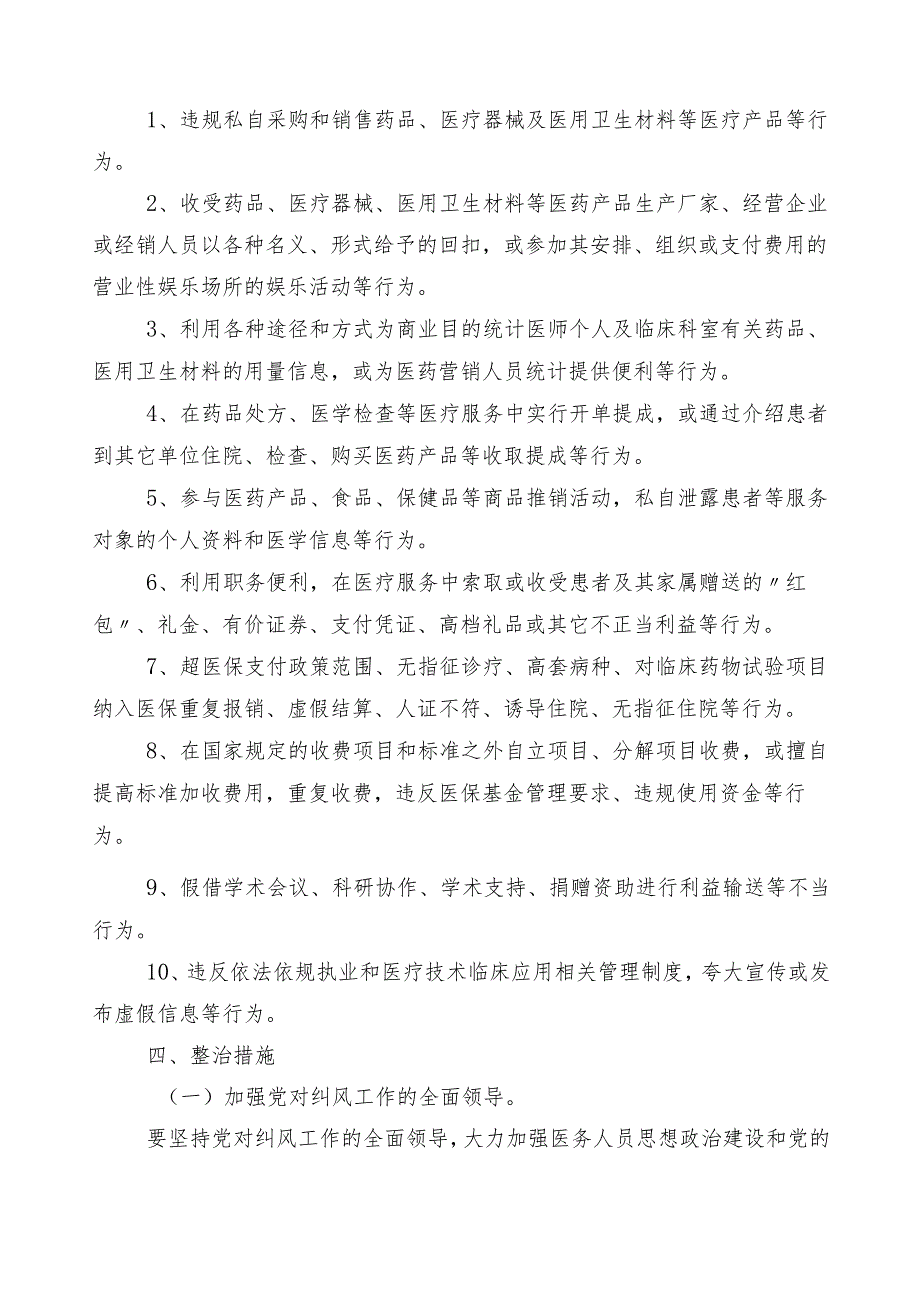 1、违规私自采购和销售药品、医疗器械及医用卫生材料等医疗产品等行为。

2、收受药品、医疗器械、医用卫生材料等医药产品生产厂家、经营企业或经销人员以各种名义、形式给予的回扣，或参加其安排、组织或支付费用的营业性娱乐场所的娱乐活动等行为。

3、利用各种途径和方式为商业目的统计医师个人及临床科室有关药品、医用卫生材料的用量信息，或为医药营销人员统计提供便利等行为。

4、在药品处方、医学检查等医疗服务中实行开单提成，或通过介绍患者到其它单位住院、检查、购买医药产品等收取提成等行为。

5、参与医药产品、食品、保健品等商品推销活动，私自泄露患者等服务对象的个人资料和医学信息等行为。

6、利用职务便利，在医疗服务中索取或收受患者及其家属赠送的〃红包〃、礼金、有价证券、支付凭证、高档礼品或其它不正当利益等行为。

7、超医保支付政策范围、无指征诊疗、高套病种、对临床药物试验项目纳入医保重复报销、虚假结算、人证不符、诱导住院、无指征住院等行为。

8、在国家规定的收费项目和标准之外自立项目、分解项目收费，或擅自提高标准加收费用，重复收费，违反医保基金管理要求、违规使用资金等行为。

9、假借学术会议、科研协作、学术支持、捐赠资助进行利益输送等不当行为。

10、违反依法依规执业和医疗技术临床应用相关管理制度，夸大宣传或发布虚假信息等行为。

四、整治措施

（一）加强党对纠风工作的全面领导。

要坚持党对纠风工作的全面领导，大力加强医务人员思想政治建设和党的